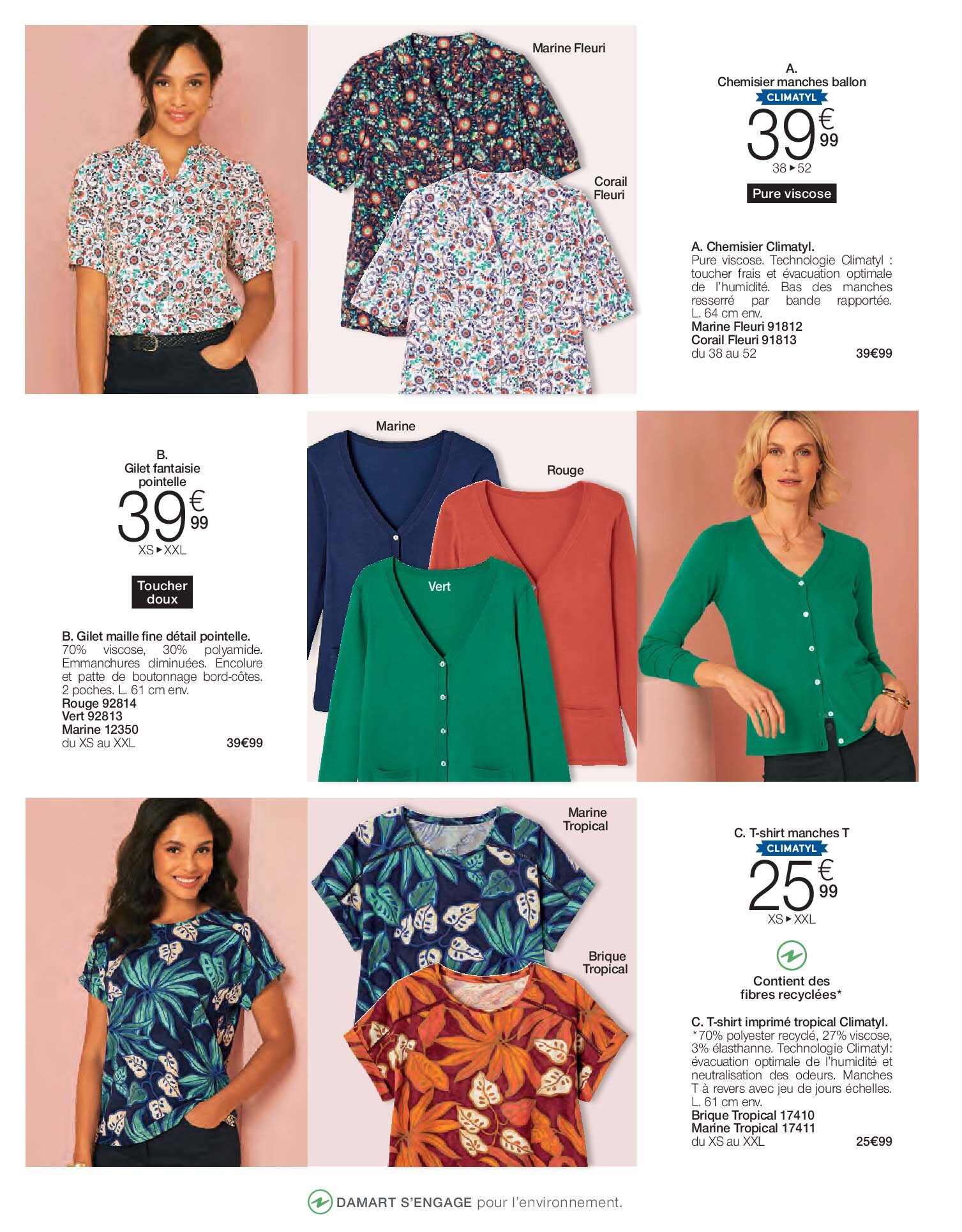 Marine Fleuri

Corail Fleuri

A.
Chemisier manches ballon
CLIMATYL
39€99
38 ▸ 52

Pure viscose

A. Chemisier Climatyl.
Pure viscose. Technologie Climatyl : toucher frais et évacuation optimale de l'humidité. Bas des manches resserré par bande rapportée. L. 64 cm env.
Marine Fleuri 91812
Corail Fleuri 91813
du 38 au 52 39€99

B.
Gilet fantaisie pointelle
39€99
XS ▸ XXL

Toucher doux

B. Gilet maille fine détail pointelle.
70% viscose, 30% polyamide. Emmanchures diminuées. Encolure et patte de boutonnage bord-côtes. 2 poches. L. 61 cm env.
Rouge 92814
Vert 92813
Marine 12350
du XS au XXL 39€99

Marine

Rouge

Vert

Marine Tropical

Brique Tropical

C. T-shirt manches T
CLIMATYL
25€99
XS ▸ XXL

Contient des fibres recyclées*

C. T-shirt imprimé tropical Climatyl.
*70% polyester recyclé, 27% viscose, 3% élasthanne. Technologie Climatyl: évacuation optimale de l'humidité et neutralisation des odeurs. Manches T à revers avec jeu de jours échelles. L. 61 cm env.
Brique Tropical 17410
Marine Tropical 17411
du XS au XXL 25€99

DAMART S'ENGAGE pour l'environnement.